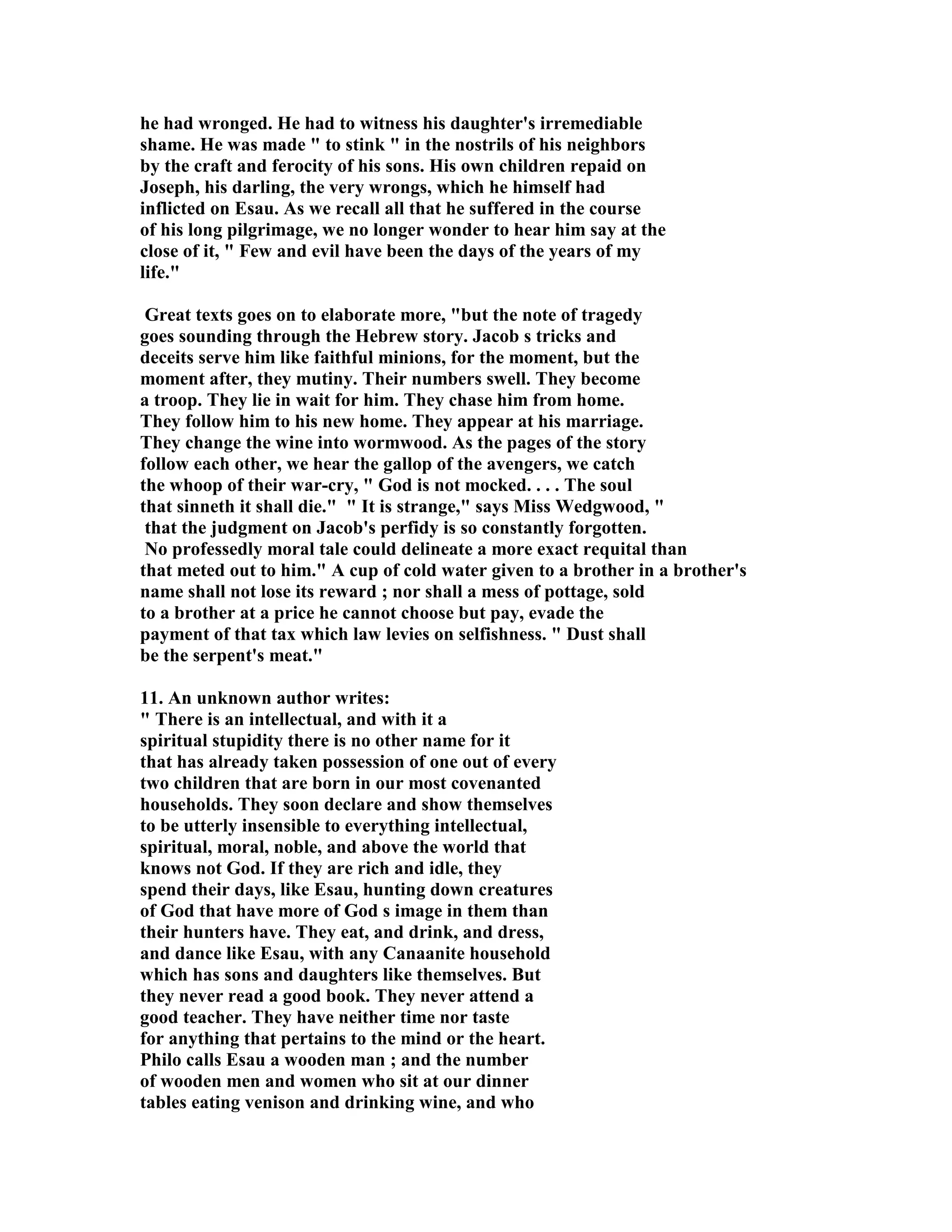 he had wronged. He had to witness his daughter's irremediable shame. He was made " to stink " in the nostrils of his neighbors by the craft and ferocity of his sons. His own children repaid on Joseph, his darling, the very wrongs, which he himself had inflicted on Esau. As we recall all that he suffered in the course of his long pilgrimage, we no longer wonder to hear him say at the close of it, " Few and evil have been the days of the years of my life."

Great texts goes on to elaborate more, "but the note of tragedy goes sounding through the Hebrew story. Jacob s tricks and deceits serve him like faithful minions, for the moment, but the moment after, they mutiny. Their numbers swell. They become a troop. They lie in wait for him. They chase him from home. They follow him to his new home. They appear at his marriage. They change the wine into wormwood. As the pages of the story follow each other, we hear the gallop of the avengers, we catch the whoop of their war-cry, " God is not mocked. . . . The soul that sinneth it shall die." " It is strange," says Miss Wedgwood, " that the judgment on Jacob's perfidy is so constantly forgotten. No professedly moral tale could delineate a more exact requital than that meted out to him." A cup of cold water given to a brother in a brother's name shall not lose its reward ; nor shall a mess of pottage, sold to a brother at a price he cannot choose but pay, evade the payment of that tax which law levies on selfishness. " Dust shall be the serpent's meat."

11. An unknown author writes:
" There is an intellectual, and with it a spiritual stupidity there is no other name for it that has already taken possession of one out of every two children that are born in our most covenanted households. They soon declare and show themselves to be utterly insensible to everything intellectual, spiritual, moral, noble, and above the world that knows not God. If they are rich and idle, they spend their days, like Esau, hunting down creatures of God that have more of God s image in them than their hunters have. They eat, and drink, and dress, and dance like Esau, with any Canaanite household which has sons and daughters like themselves. But they never read a good book. They never attend a good teacher. They have neither time nor taste for anything that pertains to the mind or the heart. Philo calls Esau a wooden man ; and the number of wooden men and women who sit at our dinner tables eating venison and drinking wine, and who